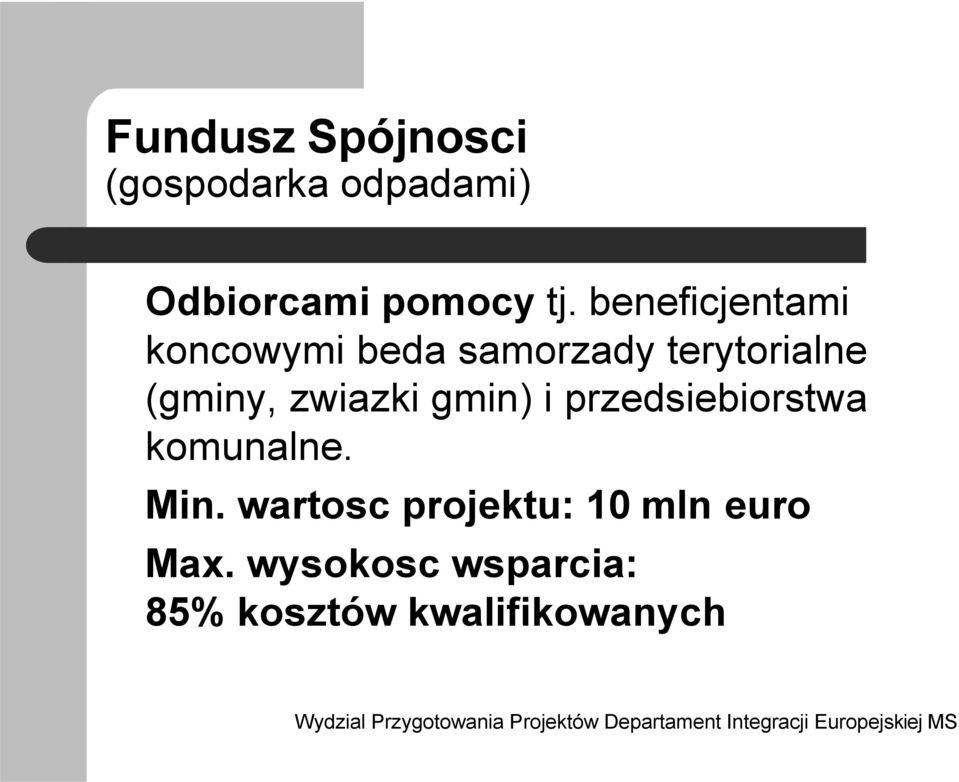 Fundusz Spójnosci
(gospodarka odpadami)

Odbiorcami pomocy tj. beneficjentami koncowymi beda samorzady terytorialne (gminy, zwiazki gmin) i przedsiebiorstwa komunalne.

Min. wartosc projektu: 10 mln euro

Max. wysokosc wsparcia: 85% kosztów kwalifikowanych

Wydzial Przygotowania Projektów Departament Integracji Europejskiej MS